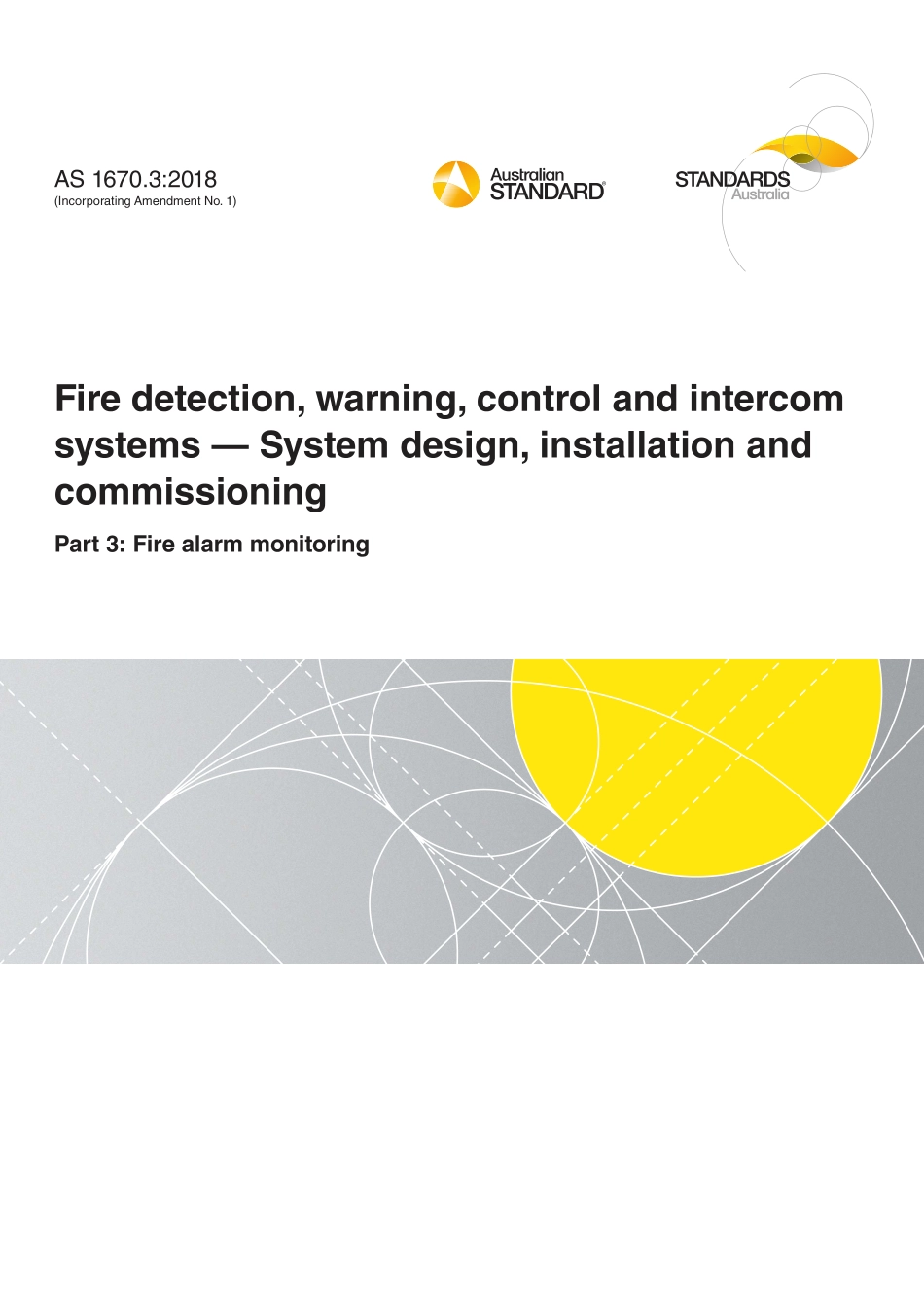 AS 1670.3:2018
(Incorporating Amendment No. 1)

Australian STANDARD®

STANDARDS Australia

Fire detection, warning, control and intercom systems — System design, installation and commissioning

Part 3: Fire alarm monitoring